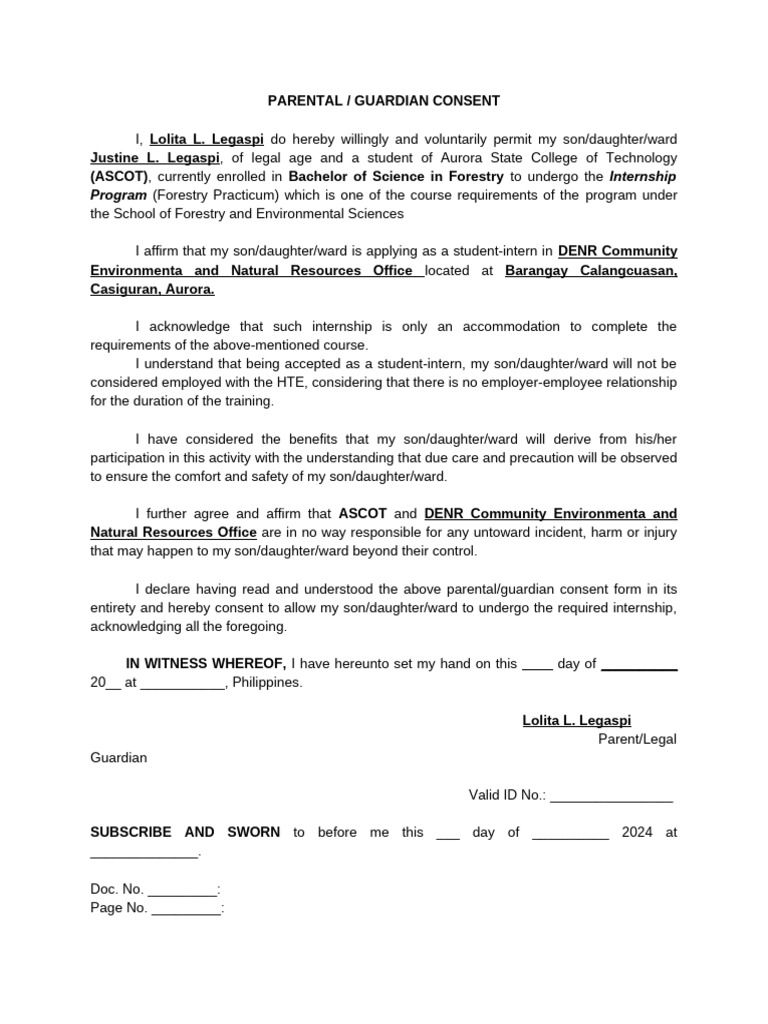 PARENTAL / GUARDIAN CONSENT

I, Lolita L. Legaspi do hereby willingly and voluntarily permit my son/daughter/ward Justine L. Legaspi, of legal age and a student of Aurora State College of Technology (ASCOT), currently enrolled in Bachelor of Science in Forestry to undergo the Internship Program (Forestry Practicum) which is one of the course requirements of the program under the School of Forestry and Environmental Sciences

I affirm that my son/daughter/ward is applying as a student-intern in DENR Community Environmenta and Natural Resources Office located at Barangay Calangcuasan, Casiguran, Aurora.

I acknowledge that such internship is only an accommodation to complete the requirements of the above-mentioned course.
I understand that being accepted as a student-intern, my son/daughter/ward will not be considered employed with the HTE, considering that there is no employer-employee relationship for the duration of the training.

I have considered the benefits that my son/daughter/ward will derive from his/her participation in this activity with the understanding that due care and precaution will be observed to ensure the comfort and safety of my son/daughter/ward.

I further agree and affirm that ASCOT and DENR Community Environmenta and Natural Resources Office are in no way responsible for any untoward incident, harm or injury that may happen to my son/daughter/ward beyond their control.

I declare having read and understood the above parental/guardian consent form in its entirety and hereby consent to allow my son/daughter/ward to undergo the required internship, acknowledging all the foregoing.

IN WITNESS WHEREOF, I have hereunto set my hand on this ____ day of __________ 20__ at ___________, Philippines.

Lolita L. Legaspi
Parent/Legal Guardian

Valid ID No.: ________________

SUBSCRIBE AND SWORN to before me this ___ day of __________ 2024 at ______________.

Doc. No. _________:
Page No. _________: